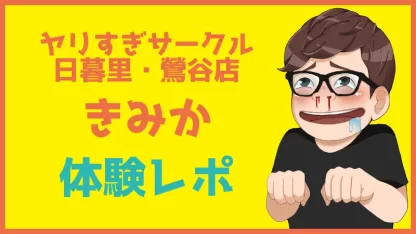 ヤリすぎサークル
日暮里・鶯谷店

きみか

体験レポ